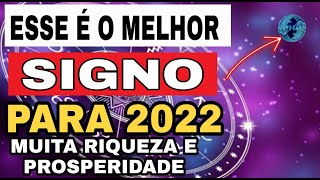 ESSE É O MELHOR
SIGNO
PARA 2022
MUITA RIQUEZA E PROSPERIDADE